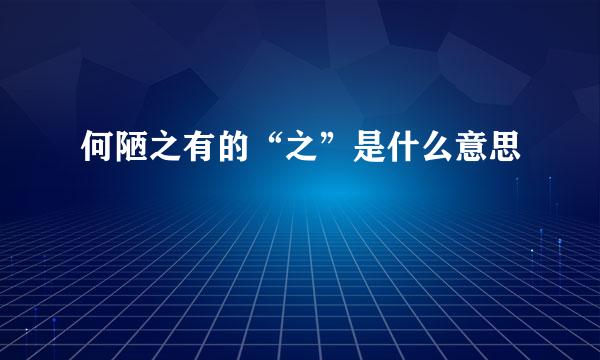 何陋之有的“之”是什么意思